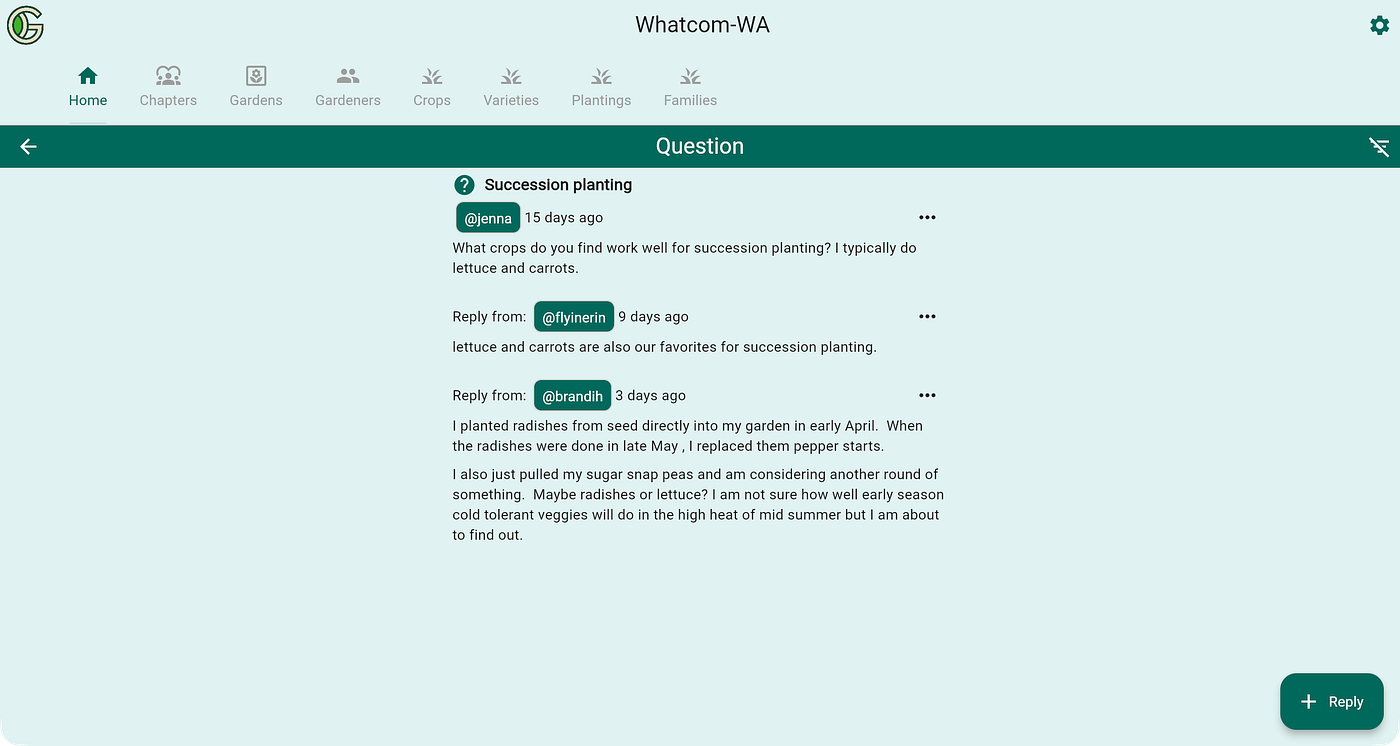 Whatcom-WA

Home Chapters Gardens Gardeners Crops Varieties Plantings Families

Question

Succession planting

@jenna 15 days ago

What crops do you find work well for succession planting? I typically do lettuce and carrots.

Reply from: @flyinerin 9 days ago

lettuce and carrots are also our favorites for succession planting.

Reply from: @brandih 3 days ago

I planted radishes from seed directly into my garden in early April. When the radishes were done in late May , I replaced them pepper starts.

I also just pulled my sugar snap peas and am considering another round of something. Maybe radishes or lettuce? I am not sure how well early season cold tolerant veggies will do in the high heat of mid summer but I am about to find out.

Reply